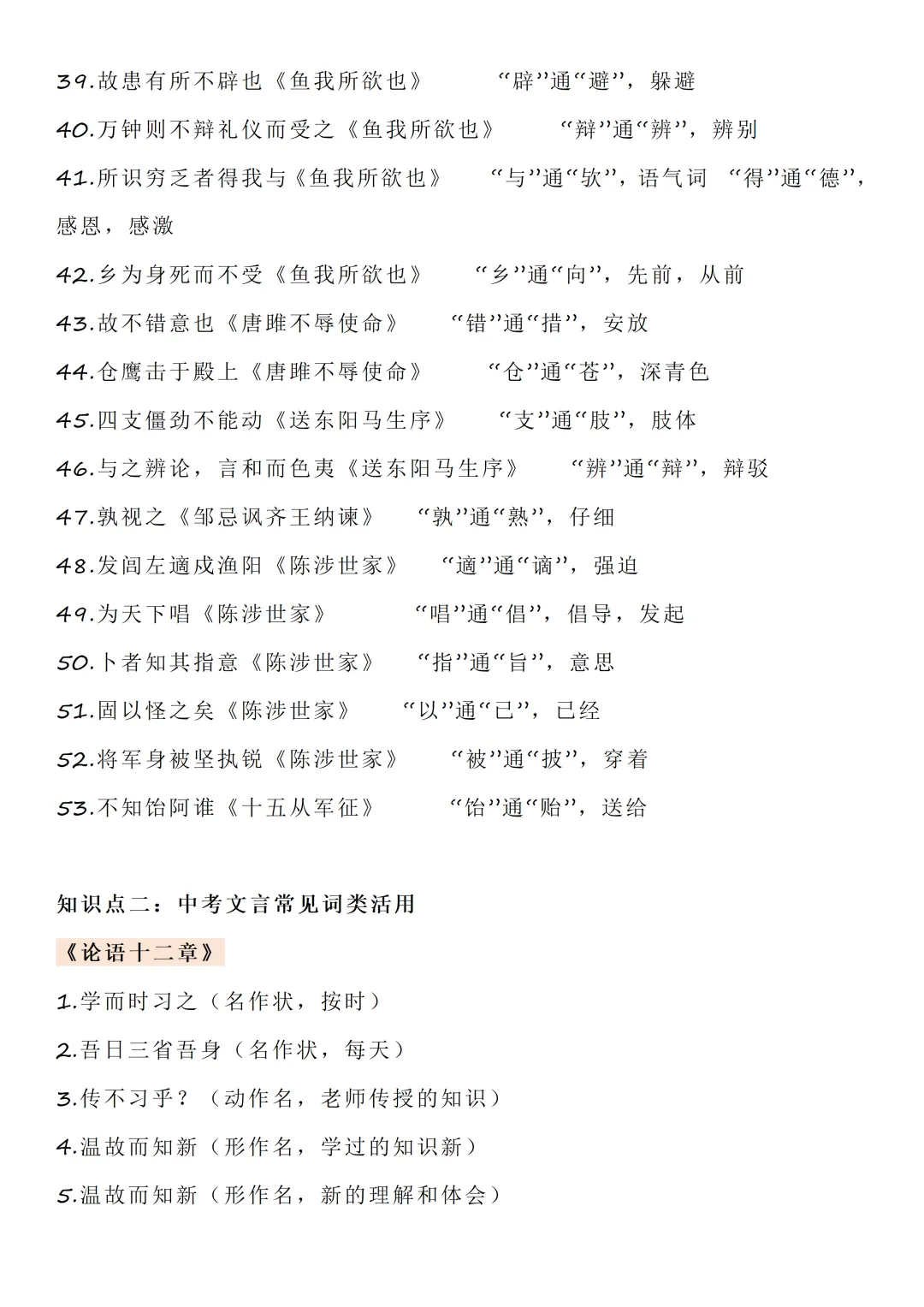 39.故患有所不辟也《鱼我所欲也》　“辟”通“避”，躲避

40.万钟则不辩礼仪而受之《鱼我所欲也》　“辩”通“辨”，辨别

41.所识穷乏者得我与《鱼我所欲也》　“与”通“欤”，语气词　“得”通“德”，感恩，感激

42.乡为身死而不受《鱼我所欲也》　“乡”通“向”，先前，从前

43.故不错意也《唐雎不辱使命》　“错”通“措”，安放

44.仓鹰击于殿上《唐雎不辱使命》　“仓”通“苍”，深青色

45.四支僵劲不能动《送东阳马生序》　“支”通“肢”，肢体

46.与之辨论，言和而色夷《送东阳马生序》　“辨”通“辩”，辩驳

47.孰视之《邹忌讽齐王纳谏》　“孰”通“熟”，仔细

48.发闾左適戍渔阳《陈涉世家》　“適”通“谪”，强迫

49.为天下唱《陈涉世家》　“唱”通“倡”，倡导，发起

50.卜者知其指意《陈涉世家》　“指”通“旨”，意思

51.固以怪之矣《陈涉世家》　“以”通“已”，已经

52.将军身被坚执锐《陈涉世家》　“被”通“披”，穿着

53.不知饴阿谁《十五从军征》　“饴”通“贻”，送给

知识点二：中考文言常见词类活用

《论语十二章》

1.学而时习之（名作状，按时）

2.吾日三省吾身（名作状，每天）

3.传不习乎？（动作名，老师传授的知识）

4.温故而知新（形作名，学过的知识新）

5.温故而知新（形作名，新的理解和体会）